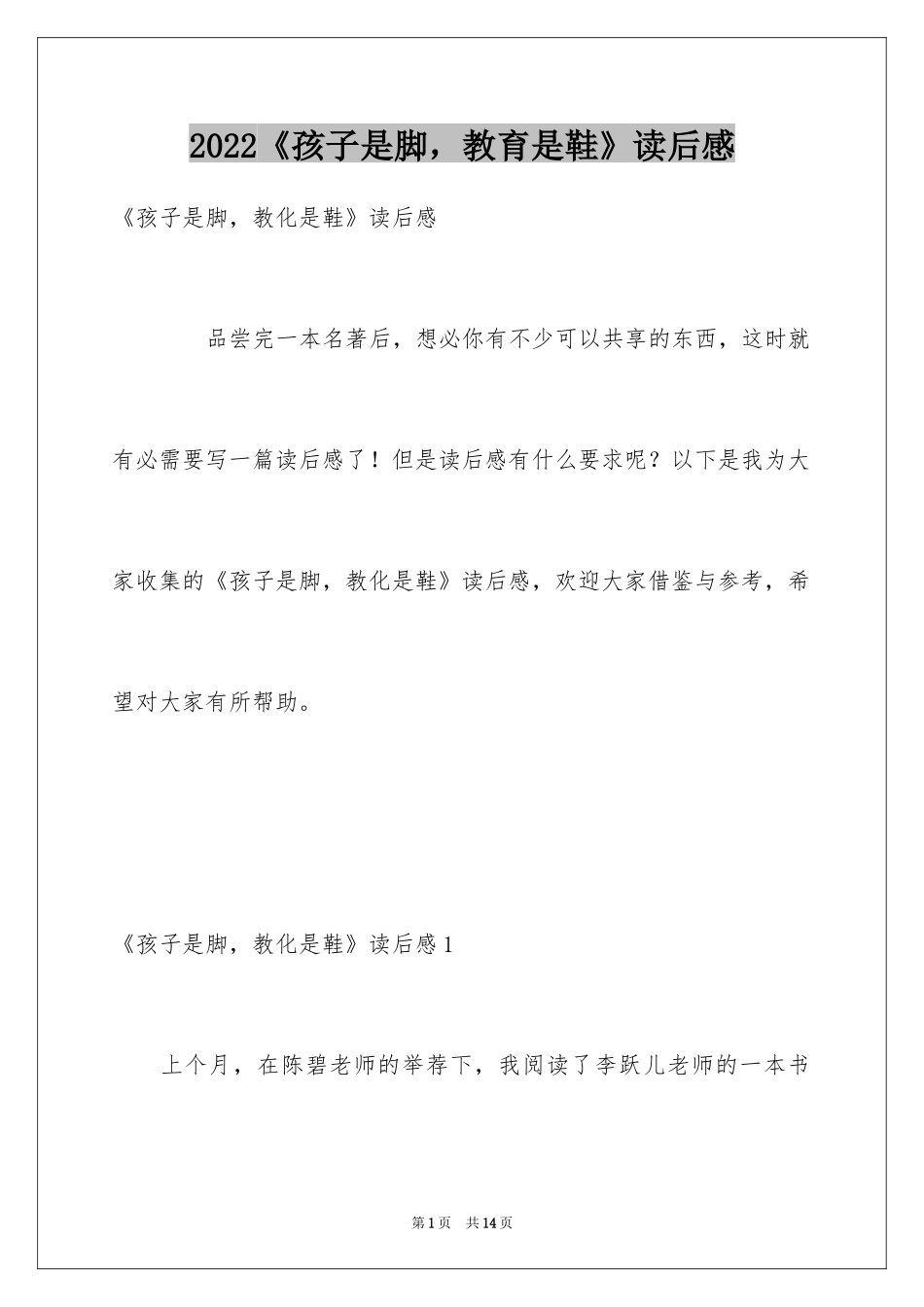 2022《孩子是脚，教育是鞋》读后感

《孩子是脚，教化是鞋》读后感

品尝完一本名著后，想必你有不少可以共享的东西，这时就有必需要写一篇读后感了！但是读后感有什么要求呢？以下是我为大家收集的《孩子是脚，教化是鞋》读后感，欢迎大家借鉴与参考，希望对大家有所帮助。

《孩子是脚，教化是鞋》读后感1

上个月，在陈碧老师的举荐下，我阅读了李跃儿老师的一本书

第1页 共14页